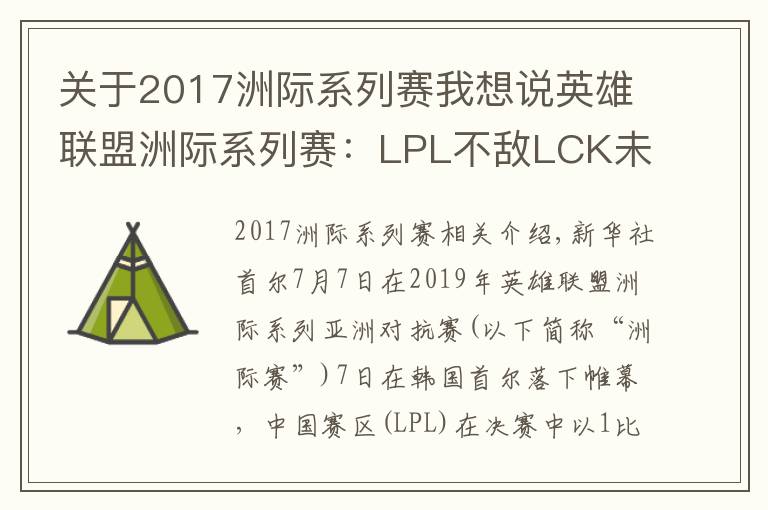 关于2017洲际系列赛我想说英雄联盟洲际系列赛：LPL不敌LCK未

2017洲际系列赛相关介绍，新华社首尔7月7日在2019年英雄联盟洲际系列亚洲对抗赛(以下简称“洲际赛”)7日在韩国首尔落下帷幕，中国赛区(LPL)在决赛中以1比